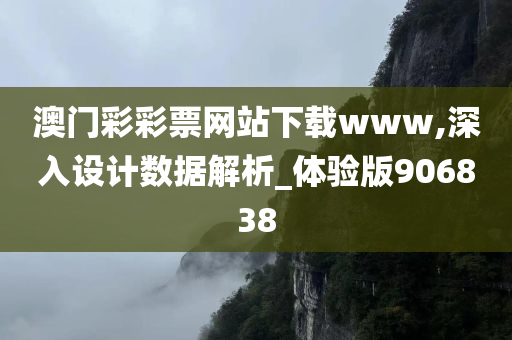 澳门彩彩票网站下载www,深入设计数据解析_体验版906838